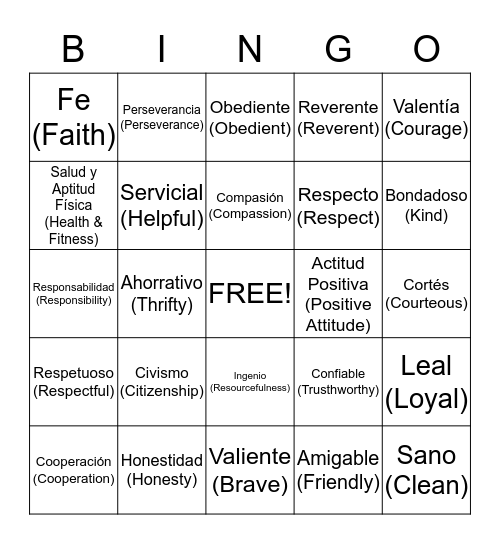 | B | I | N | G | O |
|---|---|---|---|---|
| Fe (Faith) | Perseverancia (Perseverance) | Obediente (Obedient) | Reverente (Reverent) | Valentía (Courage) |
| Salud y Aptitud Física (Health & Fitness) | Servicial (Helpful) | Compasión (Compassion) | Respecto (Respect) | Bondadoso (Kind) |
| Responsabilidad (Responsibility) | Ahorrativo (Thrifty) | FREE! | Actitud Positiva (Positive Attitude) | Cortés (Courteous) |
| Respetuoso (Respectful) | Civismo (Citizenship) | Ingenio (Resourcefulness) | Confiable (Trusthworthy) | Leal (Loyal) |
| Cooperación (Cooperation) | Honestidad (Honesty) | Valiente (Brave) | Amigable (Friendly) | Sano (Clean) |